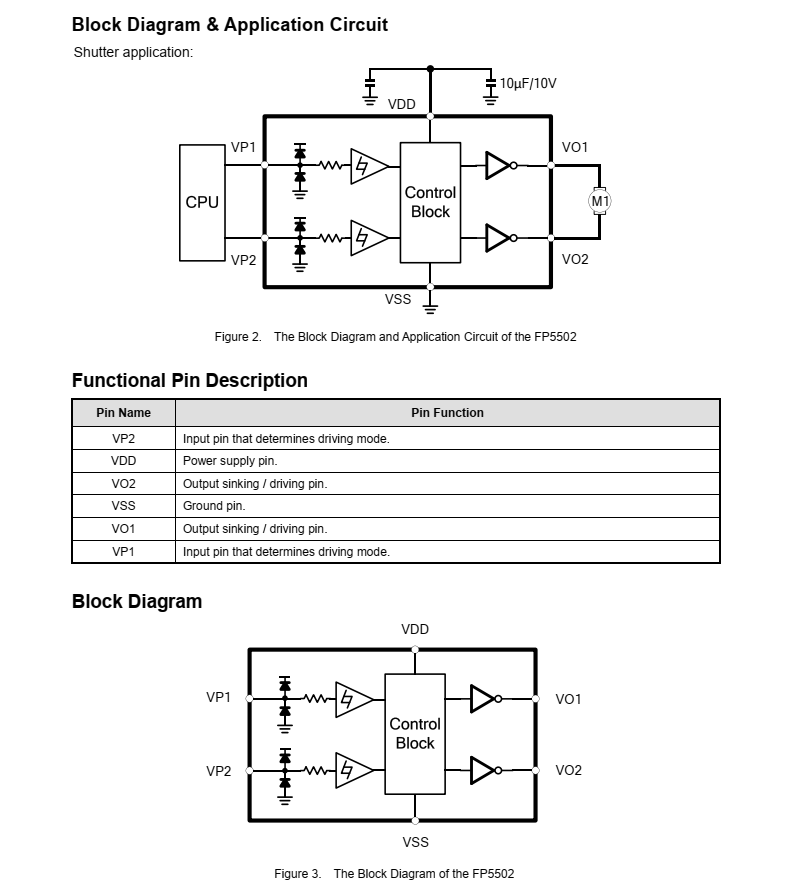 Block Diagram & Application Circuit

Shutter application:

10µF/10V

VDD

VP1

VO1

CPU

Control Block

M1

VP2

VO2

VSS

Figure 2. The Block Diagram and Application Circuit of the FP5502

Functional Pin Description

| Pin Name | Pin Function |
|---|---|
| VP2 | Input pin that determines driving mode. |
| VDD | Power supply pin. |
| VO2 | Output sinking / driving pin. |
| VSS | Ground pin. |
| VO1 | Output sinking / driving pin. |
| VP1 | Input pin that determines driving mode. |

Block Diagram

VDD

VP1

VO1

Control Block

VP2

VO2

VSS

Figure 3. The Block Diagram of the FP5502